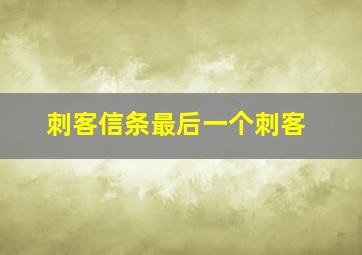 刺客信条最后一个刺客